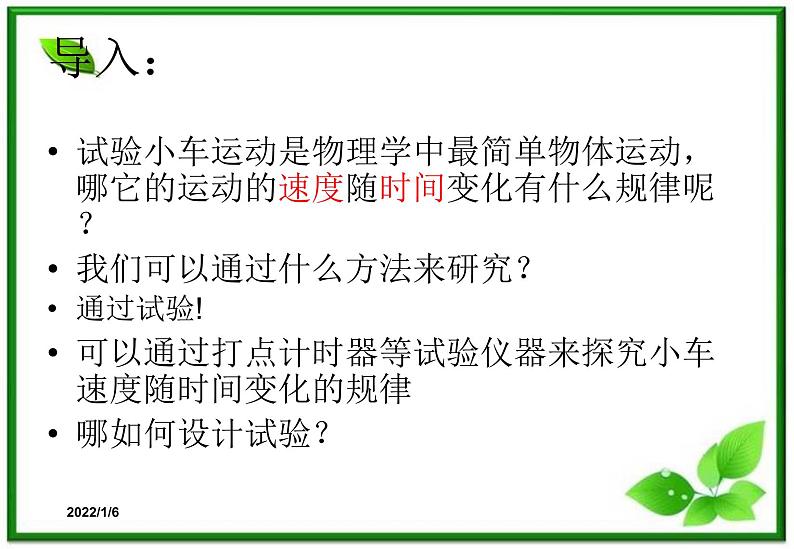 导入：

• 试验小车运动是物理学中最简单物体运动，哪它的运动的速度随时间变化有什么规律呢？

• 我们可以通过什么方法来研究？

• 通过试验!

• 可以通过打点计时器等试验仪器来探究小车速度随时间变化的规律

• 哪如何设计试验？

2022/1/6